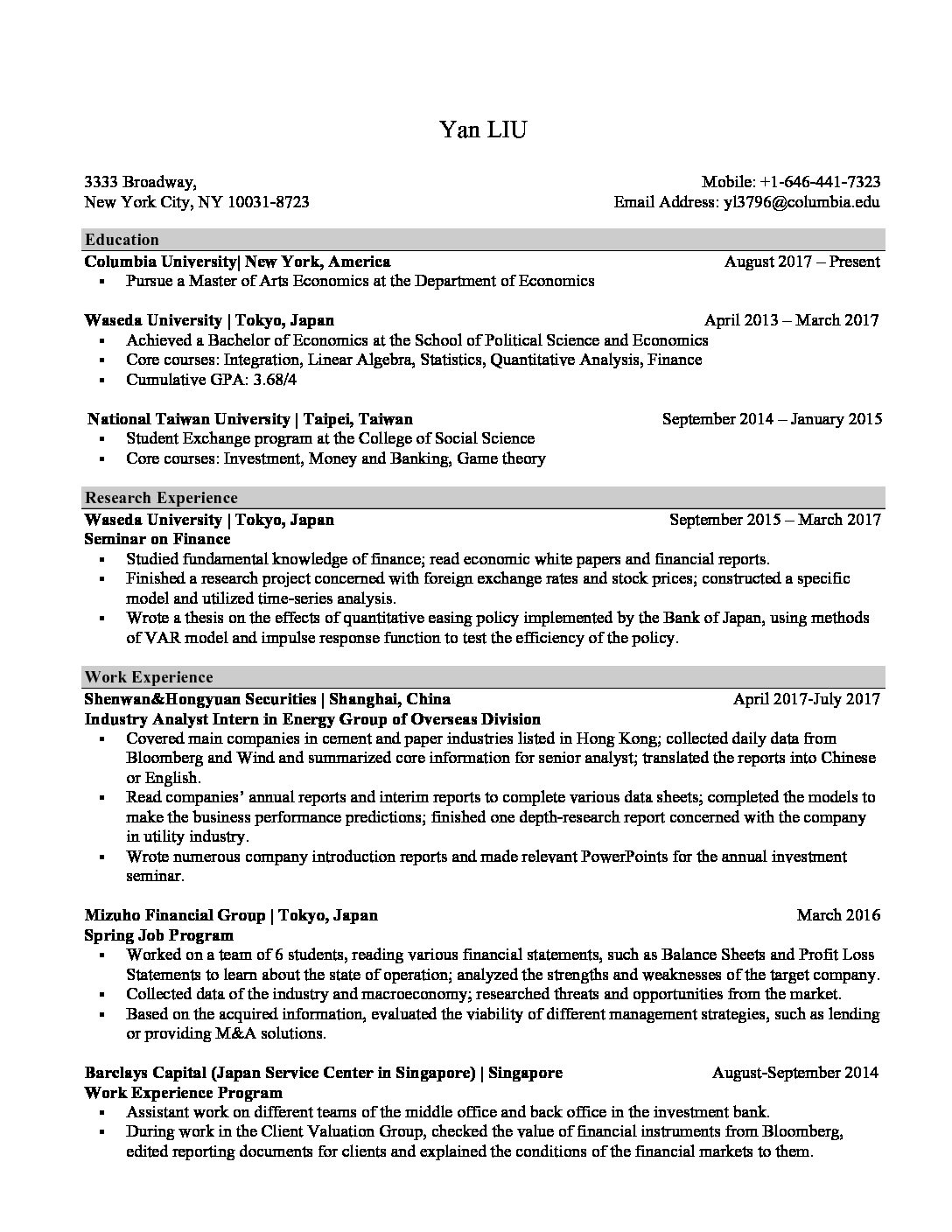 Yan LIU

3333 Broadway,
New York City, NY 10031-8723

Mobile: +1-646-441-7323
Email Address: yl3796@columbia.edu

Education

Columbia University| New York, America August 2017 – Present
▪ Pursue a Master of Arts Economics at the Department of Economics

Waseda University | Tokyo, Japan April 2013 – March 2017
▪ Achieved a Bachelor of Economics at the School of Political Science and Economics
▪ Core courses: Integration, Linear Algebra, Statistics, Quantitative Analysis, Finance
▪ Cumulative GPA: 3.68/4

National Taiwan University | Taipei, Taiwan September 2014 – January 2015
▪ Student Exchange program at the College of Social Science
▪ Core courses: Investment, Money and Banking, Game theory

Research Experience

Waseda University | Tokyo, Japan September 2015 – March 2017
Seminar on Finance
▪ Studied fundamental knowledge of finance; read economic white papers and financial reports.
▪ Finished a research project concerned with foreign exchange rates and stock prices; constructed a specific model and utilized time-series analysis.
▪ Wrote a thesis on the effects of quantitative easing policy implemented by the Bank of Japan, using methods of VAR model and impulse response function to test the efficiency of the policy.

Work Experience

Shenwan&Hongyuan Securities | Shanghai, China April 2017-July 2017
Industry Analyst Intern in Energy Group of Overseas Division
▪ Covered main companies in cement and paper industries listed in Hong Kong; collected daily data from Bloomberg and Wind and summarized core information for senior analyst; translated the reports into Chinese or English.
▪ Read companies' annual reports and interim reports to complete various data sheets; completed the models to make the business performance predictions; finished one depth-research report concerned with the company in utility industry.
▪ Wrote numerous company introduction reports and made relevant PowerPoints for the annual investment seminar.

Mizuho Financial Group | Tokyo, Japan March 2016
Spring Job Program
▪ Worked on a team of 6 students, reading various financial statements, such as Balance Sheets and Profit Loss Statements to learn about the state of operation; analyzed the strengths and weaknesses of the target company.
▪ Collected data of the industry and macroeconomy; researched threats and opportunities from the market.
▪ Based on the acquired information, evaluated the viability of different management strategies, such as lending or providing M&A solutions.

Barclays Capital (Japan Service Center in Singapore) | Singapore August-September 2014
Work Experience Program
▪ Assistant work on different teams of the middle office and back office in the investment bank.
▪ During work in the Client Valuation Group, checked the value of financial instruments from Bloomberg, edited reporting documents for clients and explained the conditions of the financial markets to them.